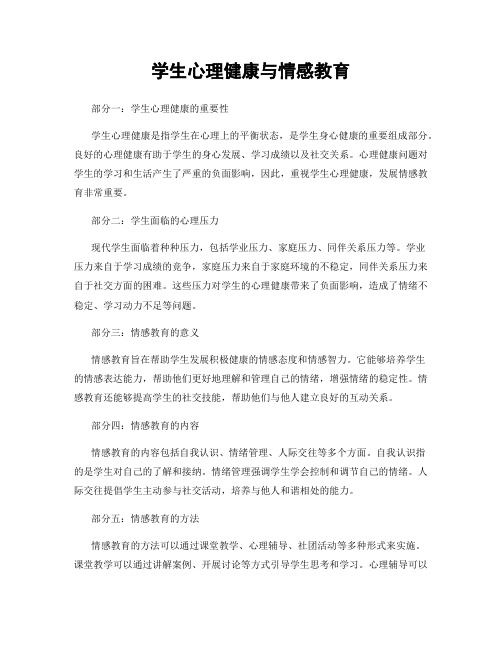 学生心理健康与情感教育

部分一：学生心理健康的重要性

学生心理健康是指学生在心理上的平衡状态，是学生身心健康的重要组成部分。良好的心理健康有助于学生的身心发展、学习成绩以及社交关系。心理健康问题对学生的学习和生活产生了严重的负面影响，因此，重视学生心理健康，发展情感教育非常重要。

部分二：学生面临的心理压力

现代学生面临着种种压力，包括学业压力、家庭压力、同伴关系压力等。学业压力来自于学习成绩的竞争，家庭压力来自于家庭环境的不稳定，同伴关系压力来自于社交方面的困难。这些压力对学生的心理健康带来了负面影响，造成了情绪不稳定、学习动力不足等问题。

部分三：情感教育的意义

情感教育旨在帮助学生发展积极健康的情感态度和情感智力。它能够培养学生的情感表达能力，帮助他们更好地理解和管理自己的情绪，增强情绪的稳定性。情感教育还能够提高学生的社交技能，帮助他们与他人建立良好的互动关系。

部分四：情感教育的内容

情感教育的内容包括自我认识、情绪管理、人际交往等多个方面。自我认识指的是学生对自己的了解和接纳。情绪管理强调学生学会控制和调节自己的情绪。人际交往提倡学生主动参与社交活动，培养与他人和谐相处的能力。

部分五：情感教育的方法

情感教育的方法可以通过课堂教学、心理辅导、社团活动等多种形式来实施。课堂教学可以通过讲解案例、开展讨论等方式引导学生思考和学习。心理辅导可以